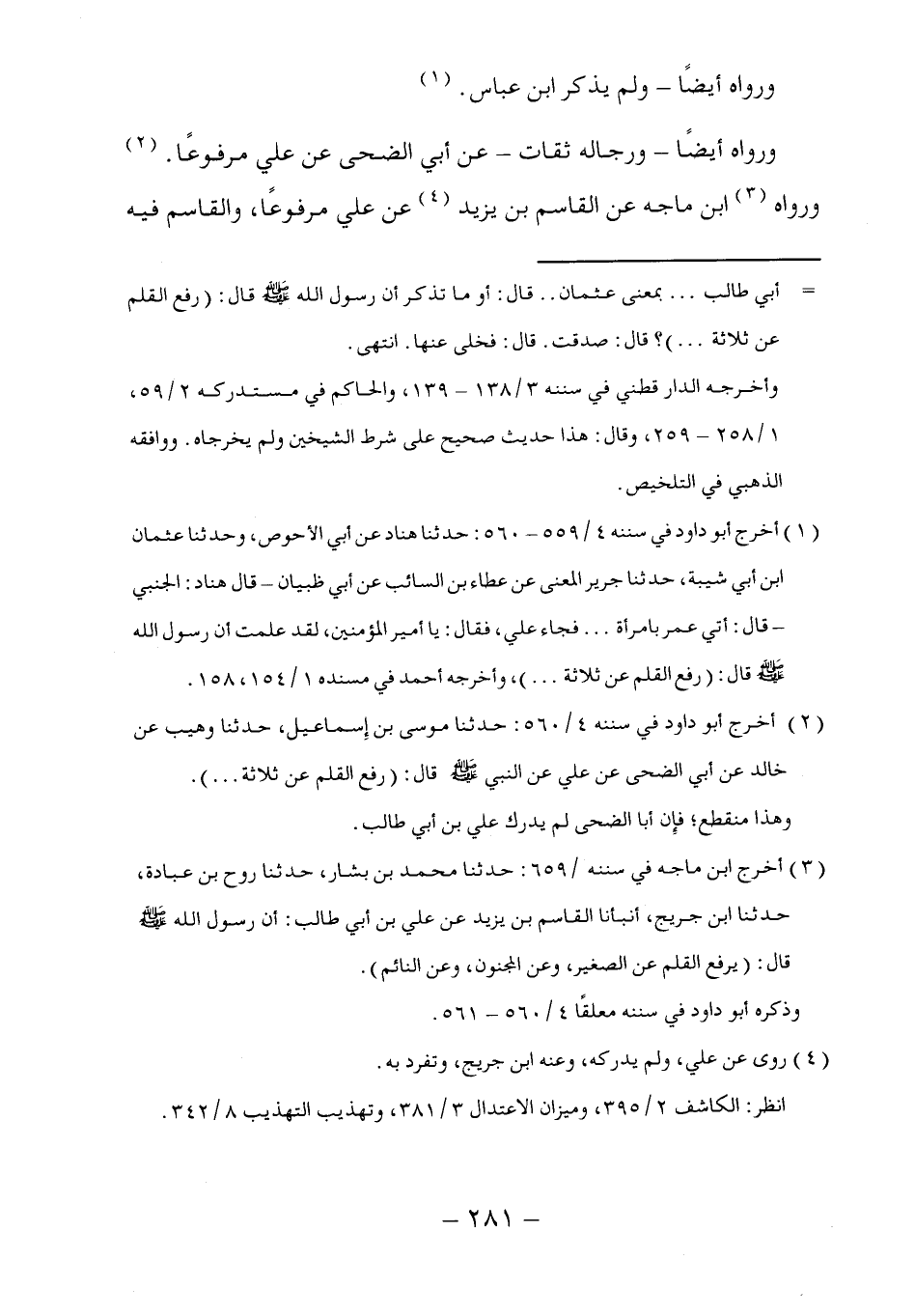 ورواه أيضًا – ولم يذكر ابن عباس. (١)

ورواه أيضًا – ورجاله ثقات – عن أبي الضحى عن علي مرفوعًا. (٢)

ورواه (٣) ابن ماجه عن القاسم بن يزيد (٤) عن علي مرفوعًا، والقاسم فيه

= أبي طالب ... بمعنى عثمان.. قال: أو ما تذكر أن رسول الله ﷺ قال: (رفع القلم عن ثلاثة ...)؟ قال: صدقت. قال: فخلى عنها. انتهى.

وأخرجه الدار قطني في سننه ٣/١٣٨ – ١٣٩، والحاكم في مستدركه ٢/٥٩، ١/٢٥٨ – ٢٥٩، وقال: هذا حديث صحيح على شرط الشيخين ولم يخرجاه. ووافقه الذهبي في التلخيص.

(١) أخرج أبو داود في سننه ٤/٥٥٩ – ٥٦٠: حدثنا هناد عن أبي الأحوص، وحدثنا عثمان ابن أبي شيبة، حدثنا جرير المعنى عن عطاء بن السائب عن أبي ظبيان – قال هناد: الجنبي – قال: أتي عمر بامرأة ... فجاء علي، فقال: يا أمير المؤمنين، لقد علمت أن رسول الله ﷺ قال: (رفع القلم عن ثلاثة ...)، وأخرجه أحمد في مسنده ١/١٥٤، ١٥٨.

(٢) أخرج أبو داود في سننه ٤/٥٦٠: حدثنا موسى بن إسماعيل، حدثنا وهيب عن خالد عن أبي الضحى عن علي عن النبي ﷺ قال: (رفع القلم عن ثلاثة ...).

وهذا منقطع؛ فإن أبا الضحى لم يدرك علي بن أبي طالب.

(٣) أخرج ابن ماجه في سننه /٦٥٩: حدثنا محمد بن بشار، حدثنا روح بن عبادة، حدثنا ابن جريج، أنبأنا القاسم بن يزيد عن علي بن أبي طالب: أن رسول الله ﷺ قال: (يرفع القلم عن الصغير، وعن المجنون، وعن النائم).

وذكره أبو داود في سننه معلقًا ٤/٥٦٠ – ٥٦١.

(٤) روى عن علي، ولم يدركه، وعنه ابن جريج، وتفرد به.

انظر: الكاشف ٢/٣٩٥، وميزان الاعتدال ٣/٣٨١، وتهذيب التهذيب ٨/٣٤٢.

– ٢٨١ –